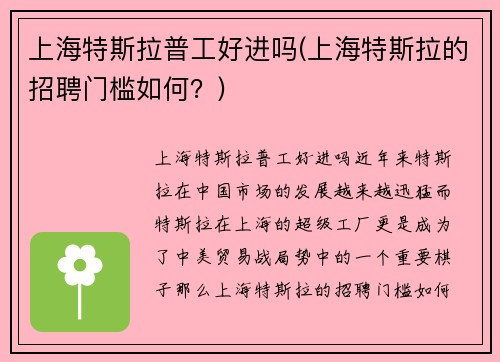 上海特斯拉普工好进吗(上海特斯拉的招聘门槛如何？)

上海特斯拉普工好进吗近年来特斯拉在中国市场的发展越来越迅猛而特斯拉在上海的超级工厂更是成为了中美贸易战局势中的一个重要棋子那么上海特斯拉的招聘门槛如何